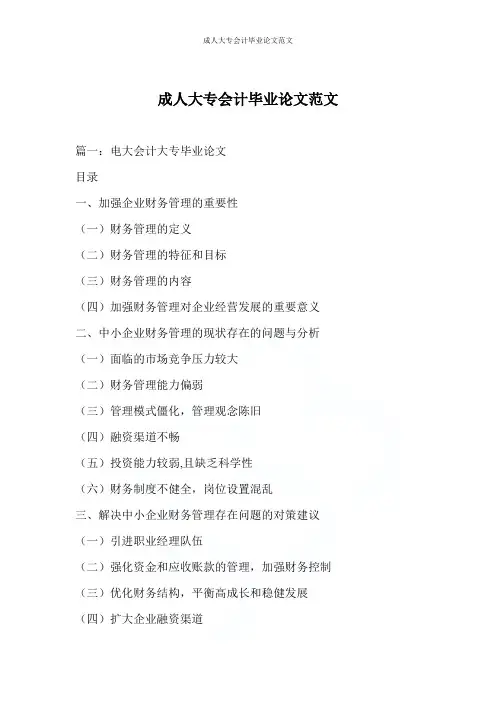 成人大专会计毕业论文范文

成人大专会计毕业论文范文

篇一：电大会计大专毕业论文

目录

一、加强企业财务管理的重要性

（一）财务管理的定义

（二）财务管理的特征和目标

（三）财务管理的内容

（四）加强财务管理对企业经营发展的重要意义

二、中小企业财务管理的现状存在的问题与分析

（一）面临的市场竞争压力较大

（二）财务管理能力偏弱

（三）管理模式僵化，管理观念陈旧

（四）融资渠道不畅

（五）投资能力较弱,且缺乏科学性

（六）财务制度不健全，岗位设置混乱

三、解决中小企业财务管理存在问题的对策建议

（一）引进职业经理队伍

（二）强化资金和应收账款的管理，加强财务控制

（三）优化财务结构，平衡高成长和稳健发展

（四）扩大企业融资渠道